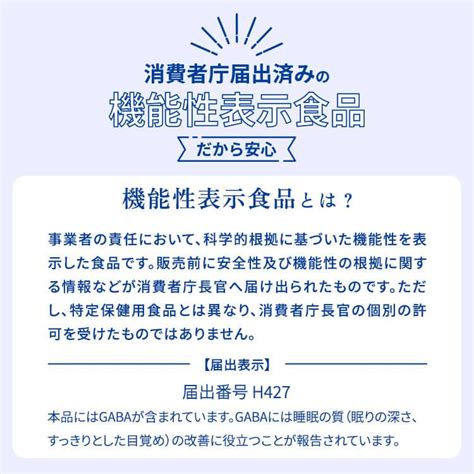 消費者庁届出済みの
機能性表示食品
だから安心

機能性表示食品とは？

事業者の責任において、科学的根拠に基づいた機能性を表示した食品です。販売前に安全性及び機能性の根拠に関する情報などが消費者庁長官へ届け出られたものです。ただし、特定保健用食品とは異なり、消費者庁長官の個別の許可を受けたものではありません。

【届出表示】

届出番号 H427

本品にはGABAが含まれています。GABAには睡眠の質（眠りの深さ、すっきりとした目覚め）の改善に役立つことが報告されています。